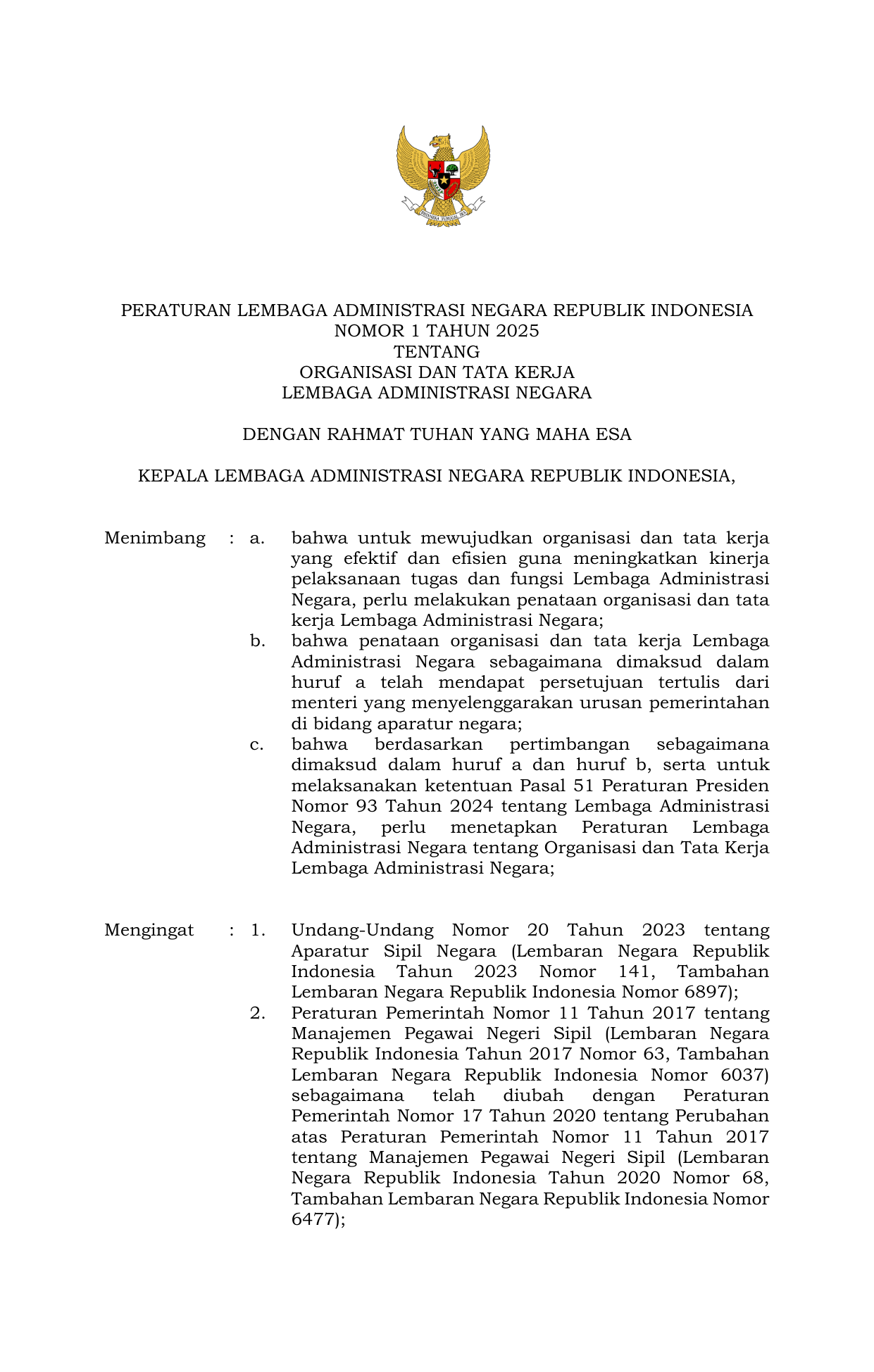 BHINNEKA TUNGGAL IKA

PERATURAN LEMBAGA ADMINISTRASI NEGARA REPUBLIK INDONESIA
NOMOR 1 TAHUN 2025
TENTANG
ORGANISASI DAN TATA KERJA
LEMBAGA ADMINISTRASI NEGARA

DENGAN RAHMAT TUHAN YANG MAHA ESA

KEPALA LEMBAGA ADMINISTRASI NEGARA REPUBLIK INDONESIA,

Menimbang : a. bahwa untuk mewujudkan organisasi dan tata kerja yang efektif dan efisien guna meningkatkan kinerja pelaksanaan tugas dan fungsi Lembaga Administrasi Negara, perlu melakukan penataan organisasi dan tata kerja Lembaga Administrasi Negara;

b. bahwa penataan organisasi dan tata kerja Lembaga Administrasi Negara sebagaimana dimaksud dalam huruf a telah mendapat persetujuan tertulis dari menteri yang menyelenggarakan urusan pemerintahan di bidang aparatur negara;

c. bahwa berdasarkan pertimbangan sebagaimana dimaksud dalam huruf a dan huruf b, serta untuk melaksanakan ketentuan Pasal 51 Peraturan Presiden Nomor 93 Tahun 2024 tentang Lembaga Administrasi Negara, perlu menetapkan Peraturan Lembaga Administrasi Negara tentang Organisasi dan Tata Kerja Lembaga Administrasi Negara;

Mengingat : 1. Undang-Undang Nomor 20 Tahun 2023 tentang Aparatur Sipil Negara (Lembaran Negara Republik Indonesia Tahun 2023 Nomor 141, Tambahan Lembaran Negara Republik Indonesia Nomor 6897);

2. Peraturan Pemerintah Nomor 11 Tahun 2017 tentang Manajemen Pegawai Negeri Sipil (Lembaran Negara Republik Indonesia Tahun 2017 Nomor 63, Tambahan Lembaran Negara Republik Indonesia Nomor 6037) sebagaimana telah diubah dengan Peraturan Pemerintah Nomor 17 Tahun 2020 tentang Perubahan atas Peraturan Pemerintah Nomor 11 Tahun 2017 tentang Manajemen Pegawai Negeri Sipil (Lembaran Negara Republik Indonesia Tahun 2020 Nomor 68, Tambahan Lembaran Negara Republik Indonesia Nomor 6477);